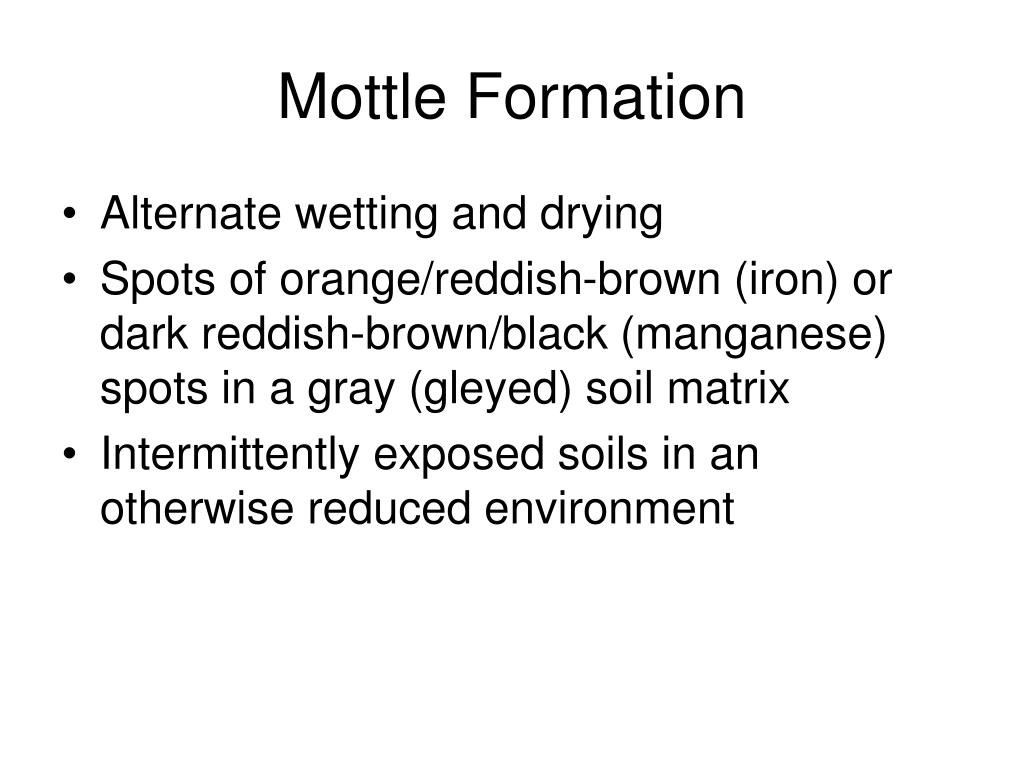 Mottle Formation

• Alternate wetting and drying
• Spots of orange/reddish-brown (iron) or dark reddish-brown/black (manganese) spots in a gray (gleyed) soil matrix
• Intermittently exposed soils in an otherwise reduced environment